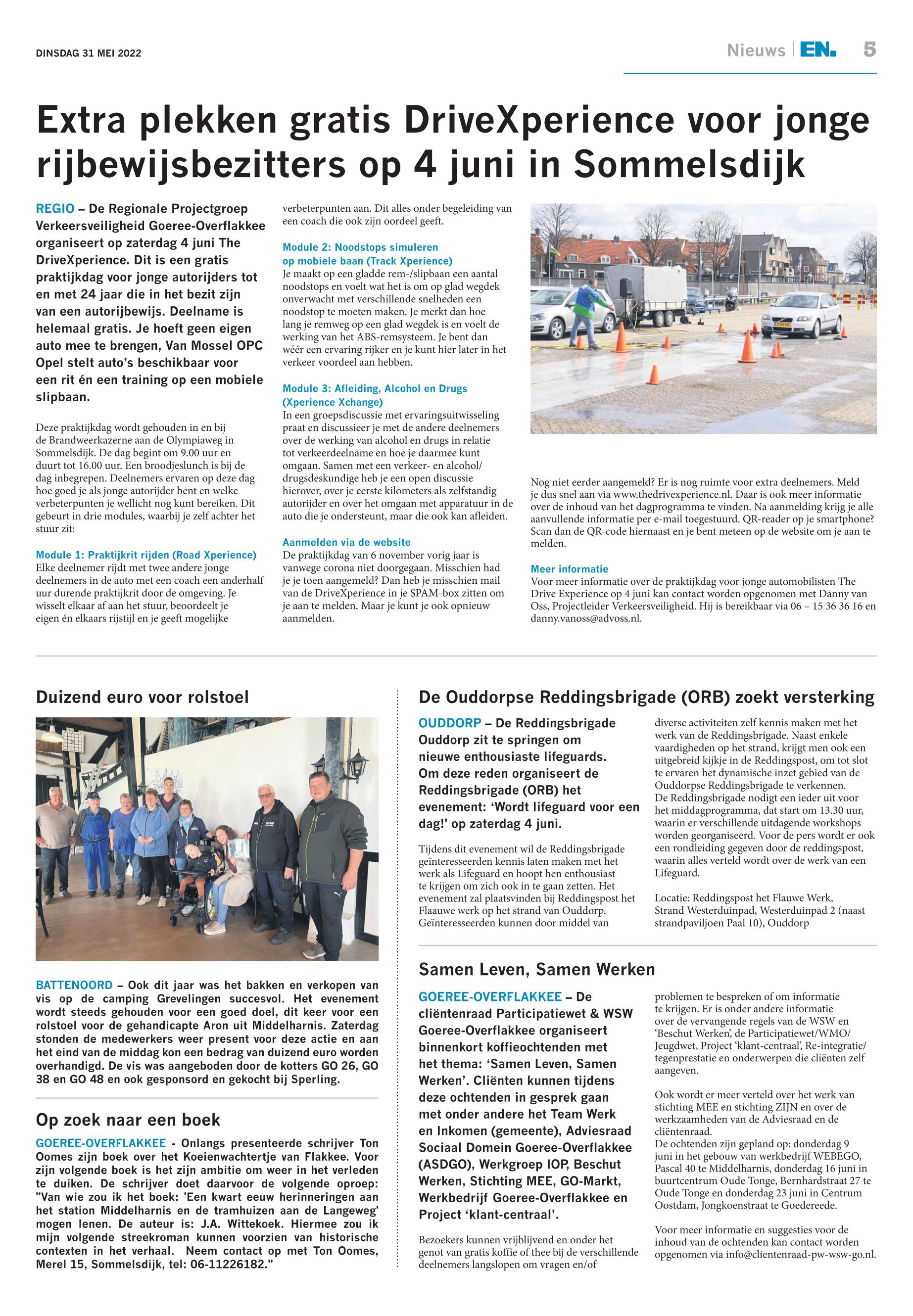 DINSDAG 31 MEI 2022

Nieuws | EN. 5

Extra plekken gratis DriveXperience voor jonge rijbewijsbezitters op 4 juni in Sommelsdijk

REGIO – De Regionale Projectgroep Verkeersveiligheid Goeree-Overflakkee organiseert op zaterdag 4 juni The DriveXperience. Dit is een gratis praktijkdag voor jonge autorijders tot en met 24 jaar die in het bezit zijn van een autorijbewijs. Deelname is helemaal gratis. Je hoeft geen eigen auto mee te brengen, Van Mossel OPC Opel stelt auto's beschikbaar voor een rit én een training op een mobiele slipbaan.

Deze praktijkdag wordt gehouden in en bij de Brandweerkazerne aan de Olympiaweg in Sommelsdijk. De dag begint om 9.00 uur en duurt tot 16.00 uur. Een broodjeslunch is bij de dag inbegrepen. Deelnemers ervaren op deze dag hoe goed je als jonge autorijder bent en welke verbeterpunten je wellicht nog kunt bereiken. Dit gebeurt in drie modules, waarbij je zelf achter het stuur zit:

Module 1: Praktijkrit rijden (Road Xperience)
Elke deelnemer rijdt met twee andere jonge deelnemers in de auto met een coach een anderhalf uur durende praktijkrit door de omgeving. Je wisselt elkaar af aan het stuur, beoordeelt je eigen én elkaars rijstijl en je geeft mogelijke verbeterpunten aan. Dit alles onder begeleiding van een coach die ook zijn oordeel geeft.

Module 2: Noodstops simuleren op mobiele baan (Track Xperience)
Je maakt op een gladde rem-/slipbaan een aantal noodstops en voelt wat het is om op glad wegdek onverwacht met verschillende snelheden een noodstop te moeten maken. Je merkt dan hoe lang je remweg op een glad wegdek is en voelt de werking van het ABS-remsysteem. Je bent dan wéér een ervaring rijker en je kunt hier later in het verkeer voordeel aan hebben.

Module 3: Afleiding, Alcohol en Drugs (Xperience Xchange)
In een groepsdiscussie met ervaringsuitwisseling praat en discussieer je met de andere deelnemers over de werking van alcohol en drugs in relatie tot verkeerdeelname en hoe je daarmee kunt omgaan. Samen met een verkeer- en alcohol/drugsdeskundige heb je een open discussie hierover, over je eerste kilometers als zelfstandig autorijder en over het omgaan met apparatuur in de auto die je ondersteunt, maar die ook kan afleiden.

Aanmelden via de website
De praktijkdag van 6 november vorig jaar is vanwege corona niet doorgegaan. Misschien had je je toen aangemeld? Dan heb je misschien mail van de DriveXperience in je SPAM-box zitten om je aan te melden. Maar je kunt je ook opnieuw aanmelden.

Nog niet eerder aangemeld? Er is nog ruimte voor extra deelnemers. Meld je dus snel aan via www.thedrivexperience.nl. Daar is ook meer informatie over de inhoud van het dagprogramma te vinden. Na aanmelding krijg je alle aanvullende informatie per e-mail toegestuurd. QR-reader op je smartphone? Scan dan de QR-code hiernaast en je bent meteen op de website om je aan te melden.

Meer informatie
Voor meer informatie over de praktijkdag voor jonge automobilisten The Drive Experience op 4 juni kan contact worden opgenomen met Danny van Oss, Projectleider Verkeersveiligheid. Hij is bereikbaar via 06 – 15 36 36 16 en danny.vanoss@advoss.nl.

Duizend euro voor rolstoel

BATTENOORD – Ook dit jaar was het bakken en verkopen van vis op de camping Grevelingen succesvol. Het evenement wordt steeds gehouden voor een goed doel, dit keer voor een rolstoel voor de gehandicapte Aron uit Middelharnis. Zaterdag stonden de medewerkers weer present voor deze actie en aan het eind van de middag kon een bedrag van duizend euro worden overhandigd. De vis was aangeboden door de kotters GO 26, GO 38 en GO 48 en ook gesponsord en gekocht bij Sperling.

Op zoek naar een boek

GOEREE-OVERFLAKKEE - Onlangs presenteerde schrijver Ton Oomes zijn boek over het Koeienwachtertje van Flakkee. Voor zijn volgende boek is het zijn ambitie om weer in het verleden te duiken. De schrijver doet daarvoor de volgende oproep: "Van wie zou ik het boek: 'Een kwart eeuw herinneringen aan het station Middelharnis en de tramhuizen aan de Langeweg' mogen lenen. De auteur is: J.A. Wittekoek. Hiermee zou ik mijn volgende streekroman kunnen voorzien van historische contexten in het verhaal. Neem contact op met Ton Oomes, Merel 15, Sommelsdijk, tel: 06-11226182."

De Ouddorpse Reddingsbrigade (ORB) zoekt versterking

OUDDORP – De Reddingsbrigade Ouddorp zit te springen om nieuwe enthousiaste lifeguards. Om deze reden organiseert de Reddingsbrigade (ORB) het evenement: 'Wordt lifeguard voor een dag!' op zaterdag 4 juni.

Tijdens dit evenement wil de Reddingsbrigade geïnteresseerden kennis laten maken met het werk als Lifeguard en hoopt hen enthousiast te krijgen om zich ook in te gaan zetten. Het evenement zal plaatsvinden bij Reddingspost het Flaauwe werk op het strand van Ouddorp. Geïnteresseerden kunnen door middel van diverse activiteiten zelf kennis maken met het werk van de Reddingsbrigade. Naast enkele vaardigheden op het strand, krijgt men ook een uitgebreid kijkje in de Reddingspost, om tot slot te ervaren het dynamische inzet gebied van de Ouddorpse Reddingsbrigade te verkennen.
De Reddingsbrigade nodigt een ieder uit voor het middagprogramma, dat start om 13.30 uur, waarin er verschillende uitdagende workshops worden georganiseerd. Voor de pers wordt er ook een rondleiding gegeven door de reddingspost, waarin alles verteld wordt over de werk van een Lifeguard.

Locatie: Reddingspost het Flauwe Werk, Strand Westerduinpad, Westerduinpad 2 (naast strandpaviljoen Paal 10), Ouddorp

Samen Leven, Samen Werken

GOEREE-OVERFLAKKEE – De cliëntenraad Participatiewet & WSW Goeree-Overflakkee organiseert binnenkort koffieochtenden met het thema: 'Samen Leven, Samen Werken'. Cliënten kunnen tijdens deze ochtenden in gesprek gaan met onder andere het Team Werk en Inkomen (gemeente), Adviesraad Sociaal Domein Goeree-Overflakkee (ASDGO), Werkgroep IOP, Beschut Werken, Stichting MEE, GO-Markt, Werkbedrijf Goeree-Overflakkee en Project 'klant-centraal'.

Bezoekers kunnen vrijblijvend en onder het genot van gratis koffie of thee bij de verschillende deelnemers langslopen om vragen en/of problemen te bespreken of om informatie te krijgen. Er is onder andere informatie over de vervangende regels van de WSW en 'Beschut Werken', de Participatiewet/WMO/Jeugdwet, Project 'klant-centraal', Re-integratie/tegenprestatie en onderwerpen die cliënten zelf aangeven.

Ook wordt er meer verteld over het werk van stichting MEE en stichting ZIJN en over de werkzaamheden van de Adviesraad en de cliëntenraad.
De ochtenden zijn gepland op: donderdag 9 juni in het gebouw van werkbedrijf WEBEGO, Pascal 40 te Middelharnis, donderdag 16 juni in buurtcentrum Oude Tonge, Bernhardstraat 27 te Oude Tonge en donderdag 23 juni in Centrum Oostdam, Jongkoenstraat te Goedereede.

Voor meer informatie en suggesties voor de inhoud van de ochtenden kan contact worden opgenomen via info@clientenraad-pw-wsw-go.nl.